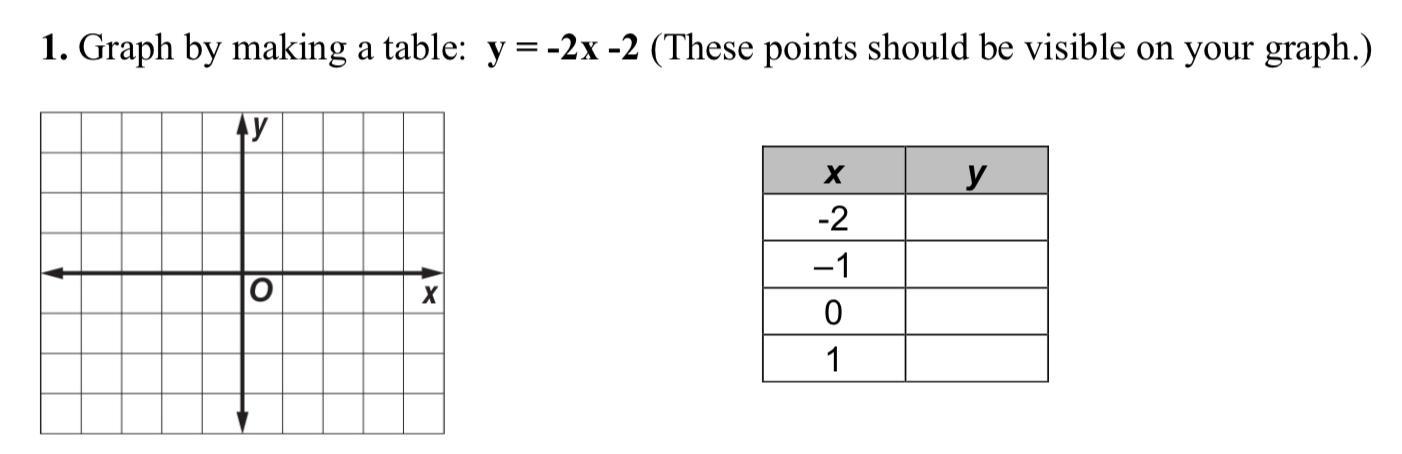 1. Graph by making a table: $y = -2x - 2$ (These points should be visible on your graph.)

y

O

x

| x | y |
|---|---|
| -2 | |
| –1 | |
| 0 | |
| 1 | |